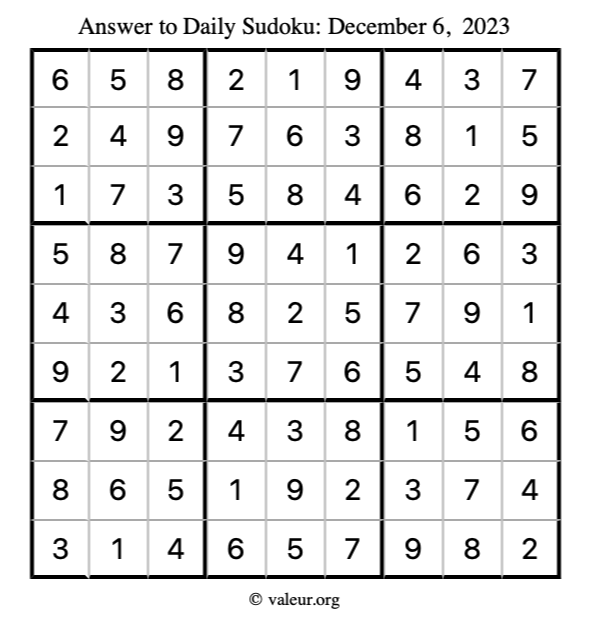 Answer to Daily Sudoku: December 6, 2023

| | | | | | | | | |
|---|---|---|---|---|---|---|---|---|
| 6 | 5 | 8 | 2 | 1 | 9 | 4 | 3 | 7 |
| 2 | 4 | 9 | 7 | 6 | 3 | 8 | 1 | 5 |
| 1 | 7 | 3 | 5 | 8 | 4 | 6 | 2 | 9 |
| 5 | 8 | 7 | 9 | 4 | 1 | 2 | 6 | 3 |
| 4 | 3 | 6 | 8 | 2 | 5 | 7 | 9 | 1 |
| 9 | 2 | 1 | 3 | 7 | 6 | 5 | 4 | 8 |
| 7 | 9 | 2 | 4 | 3 | 8 | 1 | 5 | 6 |
| 8 | 6 | 5 | 1 | 9 | 2 | 3 | 7 | 4 |
| 3 | 1 | 4 | 6 | 5 | 7 | 9 | 8 | 2 |

© valeur.org